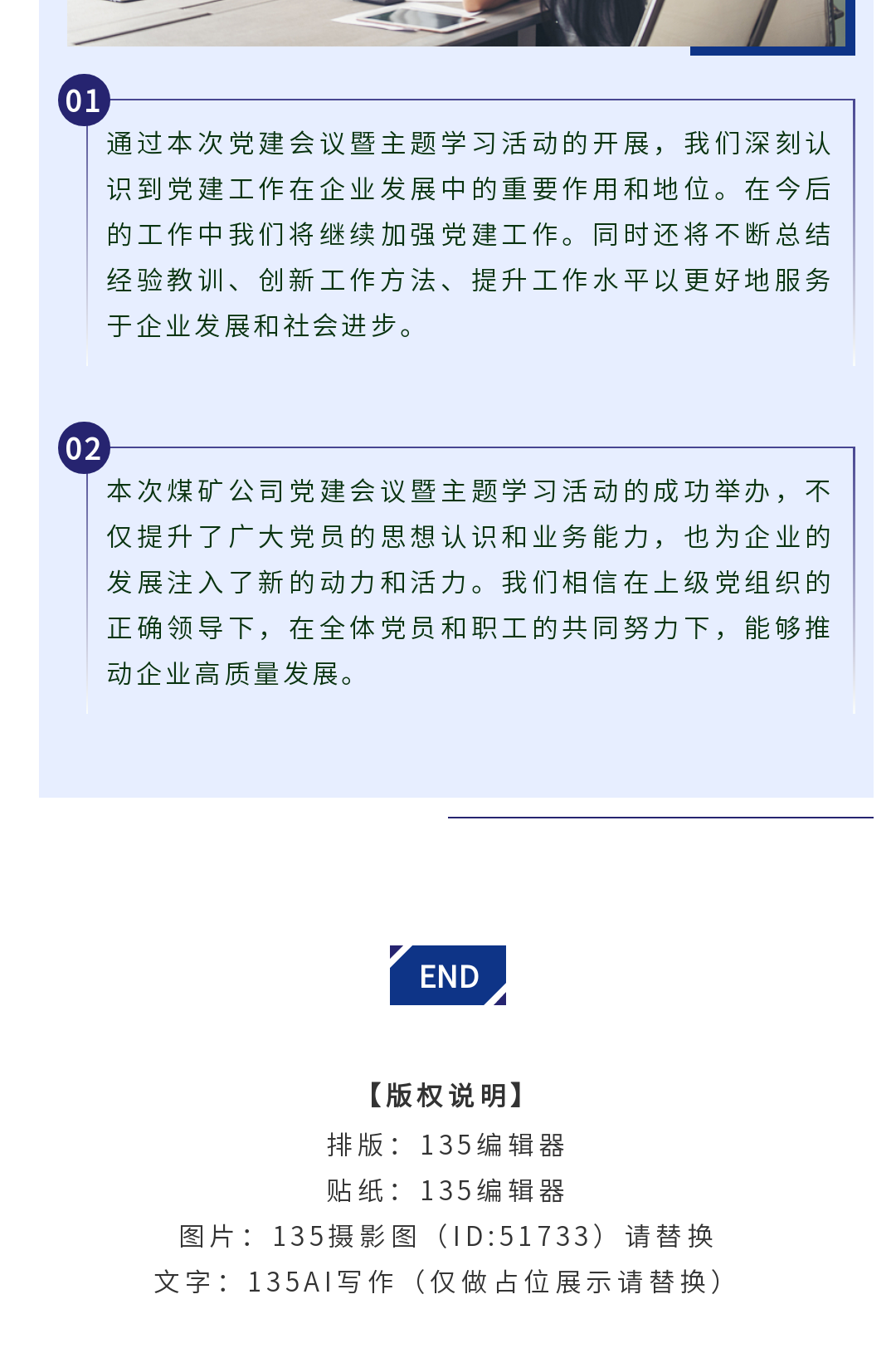 01

通过本次党建会议暨主题学习活动的开展，我们深刻认识到党建工作在企业发展中的重要作用和地位。在今后的工作中我们将继续加强党建工作。同时还将不断总结经验教训、创新工作方法、提升工作水平以更好地服务于企业发展和社会进步。

02

本次煤矿公司党建会议暨主题学习活动的成功举办，不仅提升了广大党员的思想认识和业务能力，也为企业的发展注入了新的动力和活力。我们相信在上级党组织的正确领导下，在全体党员和职工的共同努力下，能够推动企业高质量发展。

END

【版权说明】
排版：135编辑器
贴纸：135编辑器
图片：135摄影图（ID:51733）请替换
文字：135AI写作（仅做占位展示请替换）